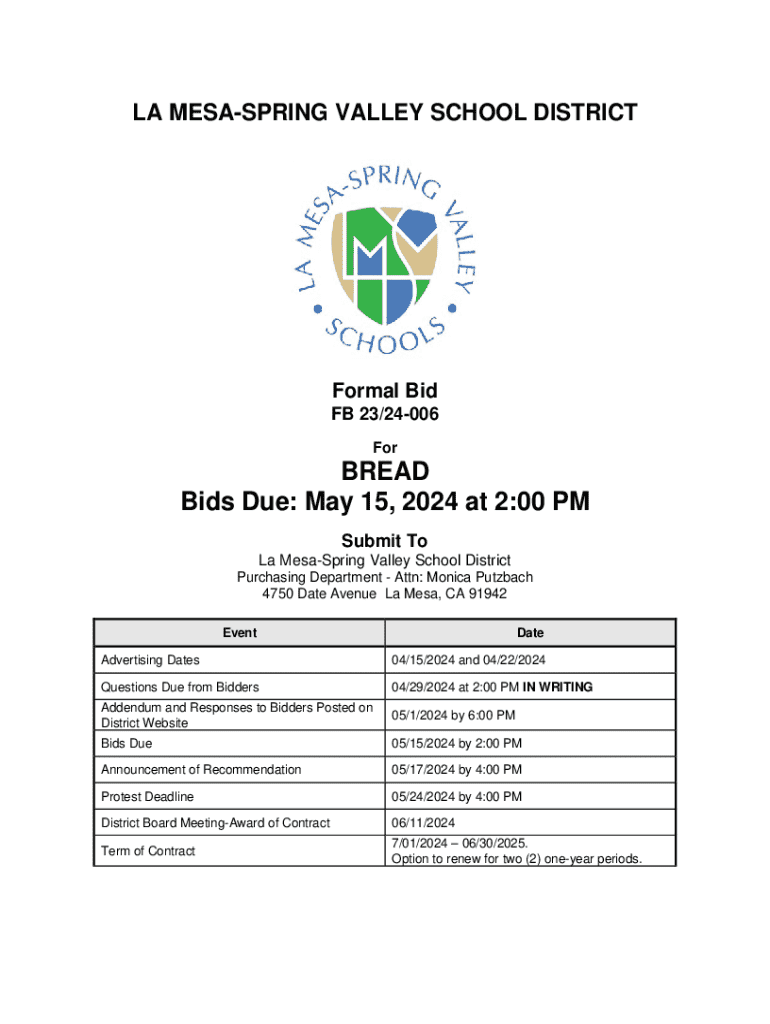 LA MESA-SPRING VALLEY SCHOOL DISTRICT

LA MESA-SPRING VALLEY SCHOOLS

Formal Bid

FB 23/24-006

For

BREAD

Bids Due: May 15, 2024 at 2:00 PM

Submit To

La Mesa-Spring Valley School District
Purchasing Department - Attn: Monica Putzbach
4750 Date Avenue La Mesa, CA 91942

| Event | Date |
|---|---|
| Advertising Dates | 04/15/2024 and 04/22/2024 |
| Questions Due from Bidders | 04/29/2024 at 2:00 PM IN WRITING |
| Addendum and Responses to Bidders Posted on District Website | 05/1/2024 by 6:00 PM |
| Bids Due | 05/15/2024 by 2:00 PM |
| Announcement of Recommendation | 05/17/2024 by 4:00 PM |
| Protest Deadline | 05/24/2024 by 4:00 PM |
| District Board Meeting-Award of Contract | 06/11/2024 |
| Term of Contract | 7/01/2024 – 06/30/2025. Option to renew for two (2) one-year periods. |